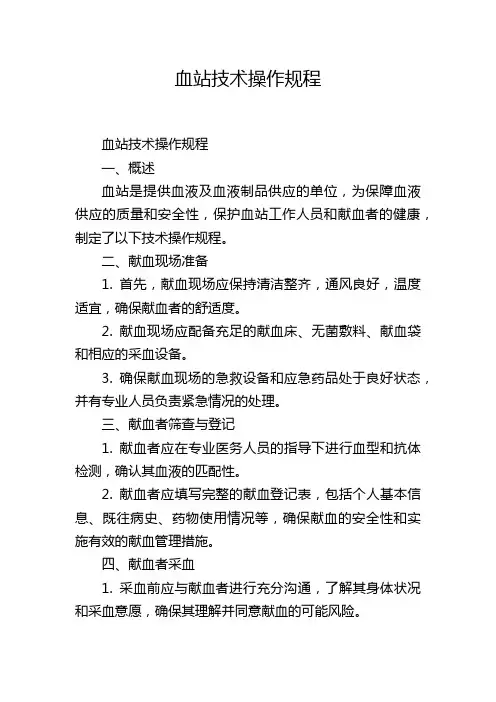 血站技术操作规程

血站技术操作规程

一、概述

血站是提供血液及血液制品供应的单位，为保障血液供应的质量和安全性，保护血站工作人员和献血者的健康，制定了以下技术操作规程。

二、献血现场准备

1. 首先，献血现场应保持清洁整齐，通风良好，温度适宜，确保献血者的舒适度。

2. 献血现场应配备充足的献血床、无菌敷料、献血袋和相应的采血设备。

3. 确保献血现场的急救设备和应急药品处于良好状态，并有专业人员负责紧急情况的处理。

三、献血者筛查与登记

1. 献血者应在专业医务人员的指导下进行血型和抗体检测，确认其血液的匹配性。

2. 献血者应填写完整的献血登记表，包括个人基本信息、既往病史、药物使用情况等，确保献血的安全性和实施有效的献血管理措施。

四、献血者采血

1. 采血前应与献血者进行充分沟通，了解其身体状况和采血意愿，确保其理解并同意献血的可能风险。